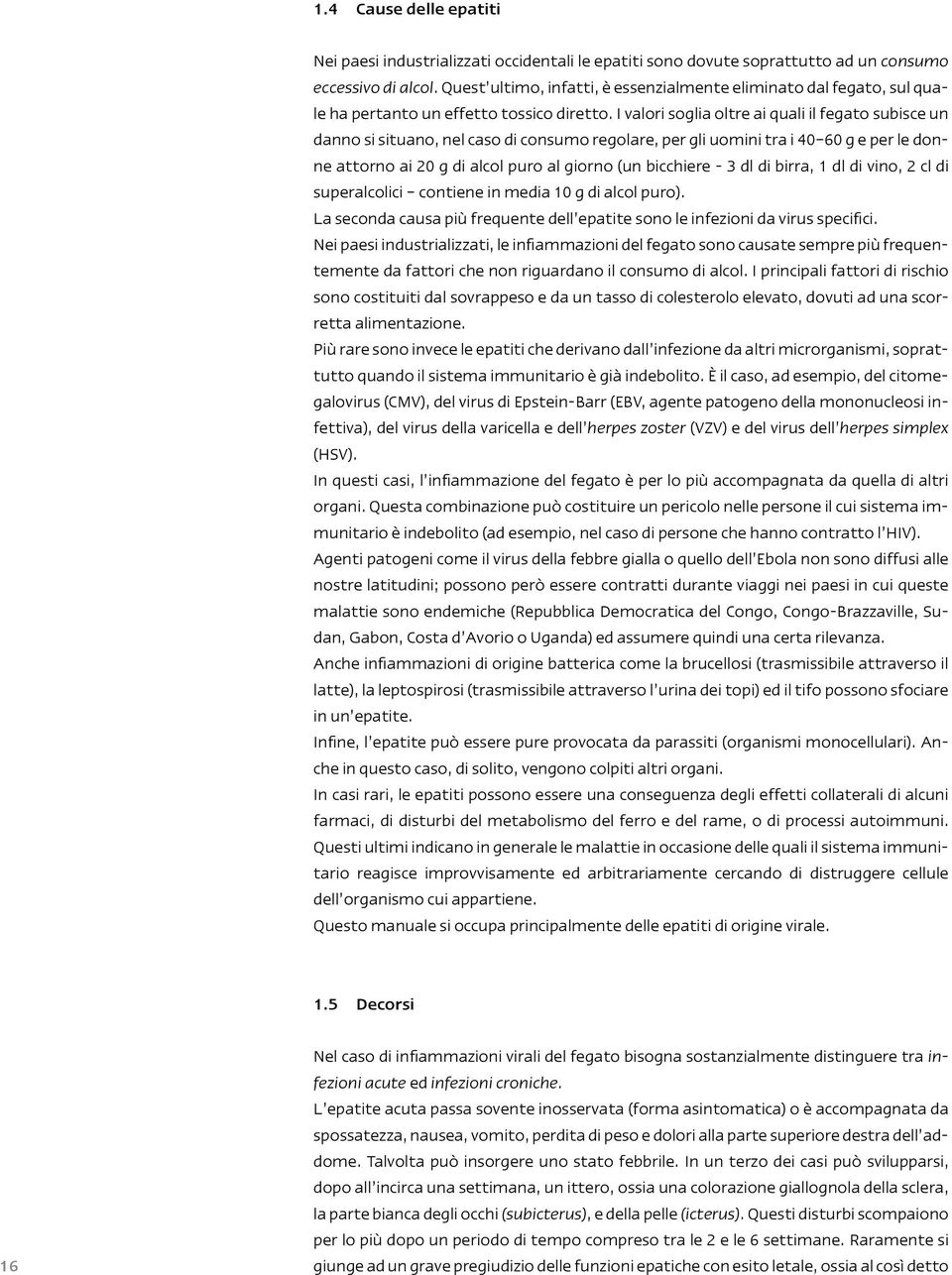 1.4 Cause delle epatiti

Nei paesi industrializzati occidentali le epatiti sono dovute soprattutto ad un consumo eccessivo di alcol. Quest'ultimo, infatti, è essenzialmente eliminato dal fegato, sul quale ha pertanto un effetto tossico diretto. I valori soglia oltre ai quali il fegato subisce un danno si situano, nel caso di consumo regolare, per gli uomini tra i 40–60 g e per le donne attorno ai 20 g di alcol puro al giorno (un bicchiere - 3 dl di birra, 1 dl di vino, 2 cl di superalcolici – contiene in media 10 g di alcol puro).
La seconda causa più frequente dell'epatite sono le infezioni da virus specifici.
Nei paesi industrializzati, le infiammazioni del fegato sono causate sempre più frequentemente da fattori che non riguardano il consumo di alcol. I principali fattori di rischio sono costituiti dal sovrappeso e da un tasso di colesterolo elevato, dovuti ad una scorretta alimentazione.
Più rare sono invece le epatiti che derivano dall'infezione da altri microrganismi, soprattutto quando il sistema immunitario è già indebolito. È il caso, ad esempio, del citomegalovirus (CMV), del virus di Epstein-Barr (EBV, agente patogeno della mononucleosi infettiva), del virus della varicella e dell'herpes zoster (VZV) e del virus dell'herpes simplex (HSV).
In questi casi, l'infiammazione del fegato è per lo più accompagnata da quella di altri organi. Questa combinazione può costituire un pericolo nelle persone il cui sistema immunitario è indebolito (ad esempio, nel caso di persone che hanno contratto l'HIV).
Agenti patogeni come il virus della febbre gialla o quello dell'Ebola non sono diffusi alle nostre latitudini; possono però essere contratti durante viaggi nei paesi in cui queste malattie sono endemiche (Repubblica Democratica del Congo, Congo-Brazzaville, Sudan, Gabon, Costa d'Avorio o Uganda) ed assumere quindi una certa rilevanza.
Anche infiammazioni di origine batterica come la brucellosi (trasmissibile attraverso il latte), la leptospirosi (trasmissibile attraverso l'urina dei topi) ed il tifo possono sfociare in un'epatite.
Infine, l'epatite può essere pure provocata da parassiti (organismi monocellulari). Anche in questo caso, di solito, vengono colpiti altri organi.
In casi rari, le epatiti possono essere una conseguenza degli effetti collaterali di alcuni farmaci, di disturbi del metabolismo del ferro e del rame, o di processi autoimmuni. Questi ultimi indicano in generale le malattie in occasione delle quali il sistema immunitario reagisce improvvisamente ed arbitrariamente cercando di distruggere cellule dell'organismo cui appartiene.
Questo manuale si occupa principalmente delle epatiti di origine virale.

1.5 Decorsi

Nel caso di infiammazioni virali del fegato bisogna sostanzialmente distinguere tra infezioni acute ed infezioni croniche.
L'epatite acuta passa sovente inosservata (forma asintomatica) o è accompagnata da spossatezza, nausea, vomito, perdita di peso e dolori alla parte superiore destra dell'addome. Talvolta può insorgere uno stato febbrile. In un terzo dei casi può svilupparsi, dopo all'incirca una settimana, un ittero, ossia una colorazione giallognola della sclera, la parte bianca degli occhi (subicterus), e della pelle (icterus). Questi disturbi scompaiono per lo più dopo un periodo di tempo compreso tra le 2 e le 6 settimane. Raramente si giunge ad un grave pregiudizio delle funzioni epatiche con esito letale, ossia al così detto

16